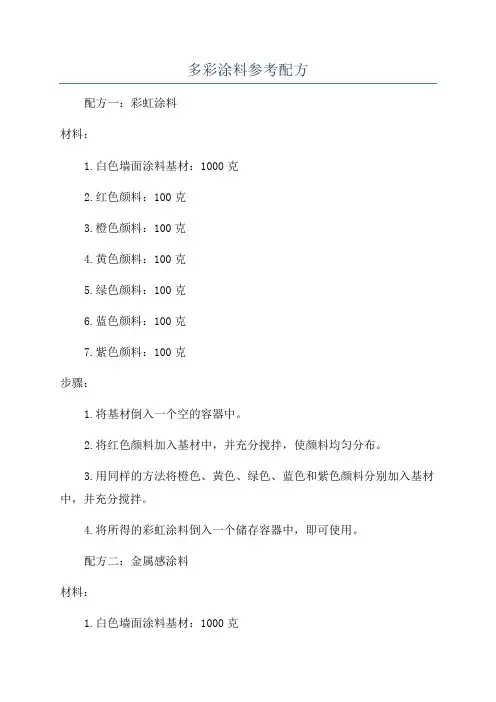 多彩涂料参考配方

配方一：彩虹涂料

材料：

1.白色墙面涂料基材：1000 克

2.红色颜料：100 克

3.橙色颜料：100 克

4.黄色颜料：100 克

5.绿色颜料：100 克

6.蓝色颜料：100 克

7.紫色颜料：100 克

步骤：

1.将基材倒入一个空的容器中。

2.将红色颜料加入基材中，并充分搅拌，使颜料均匀分布。

3.用同样的方法将橙色、黄色、绿色、蓝色和紫色颜料分别加入基材中，并充分搅拌。

4.将所得的彩虹涂料倒入一个储存容器中，即可使用。

配方二：金属感涂料

材料：

1.白色墙面涂料基材：1000 克